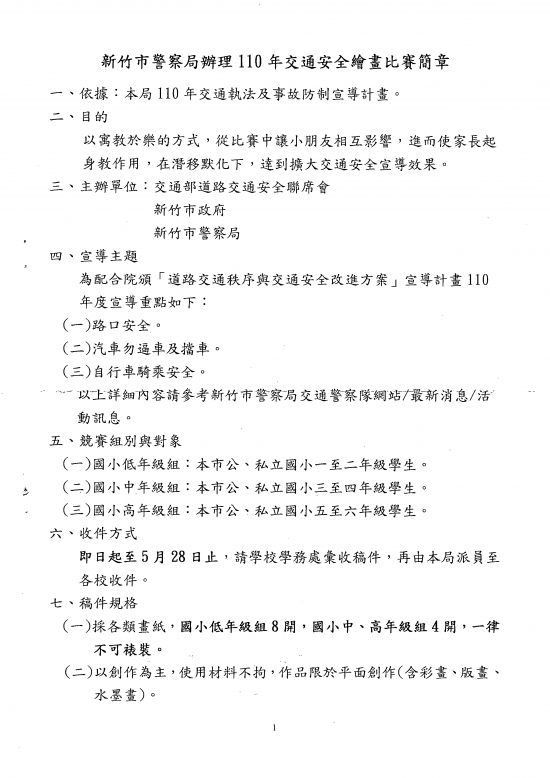 新竹市警察局辦理110年交通安全繪畫比賽簡章

一、依據：本局110年交通執法及事故防制宣導計畫。

二、目的

以寓教於樂的方式，從比賽中讓小朋友相互影響，進而使家長起身教作用，在潛移默化下，達到擴大交通安全宣導效果。

三、主辦單位：交通部道路交通安全聯席會

新竹市政府

新竹市警察局

四、宣導主題

為配合院頒「道路交通秩序與交通安全改進方案」宣導計畫110年度宣導重點如下：

(一)路口安全。

(二)汽車勿逼車及擋車。

(三)自行車騎乘安全。

以上詳細內容請參考新竹市警察局交通警察隊網站/最新消息/活動訊息。

五、競賽組別與對象

(一)國小低年級組：本市公、私立國小一至二年級學生。

(二)國小中年級組：本市公、私立國小三至四年級學生。

(三)國小高年級組：本市公、私立國小五至六年級學生。

六、收件方式

即日起至5月28日止，請學校學務處彙收稿件，再由本局派員至各校收件。

七、稿件規格

(一)採各類畫紙，國小低年級組8開，國小中、高年級組4開，一律不可裱裝。

(二)以創作為主，使用材料不拘，作品限於平面創作(含彩畫、版畫、水墨畫)。

1